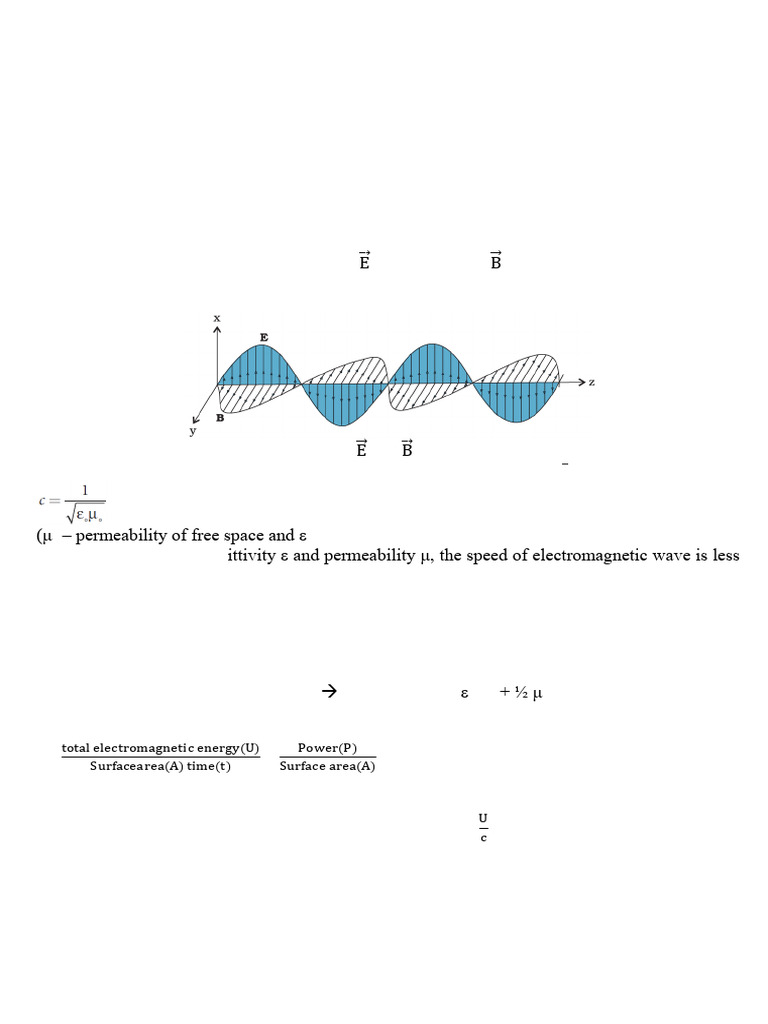 $\vec{E}$ $\vec{B}$

x
E
z
y
B

$\vec{E}$ $\vec{B}$

–

$c = \frac{1}{\sqrt{\varepsilon_o \mu_o}}$

(μ – permeability of free space and ε

ittivity ε and permeability μ, the speed of electromagnetic wave is less

→ ε + ½ μ

$\frac{\text{total electromagnetic energy(U)}}{\text{Surfacearea(A) time(t)}}$ $\frac{\text{Power(P)}}{\text{Surface area(A)}}$

$\frac{U}{c}$